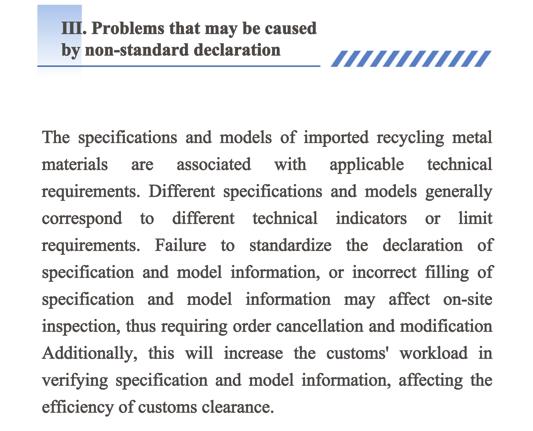 III. Problems that may be caused by non-standard declaration

The specifications and models of imported recycling metal materials are associated with applicable technical requirements. Different specifications and models generally correspond to different technical indicators or limit requirements. Failure to standardize the declaration of specification and model information, or incorrect filling of specification and model information may affect on-site inspection, thus requiring order cancellation and modification Additionally, this will increase the customs' workload in verifying specification and model information, affecting the efficiency of customs clearance.